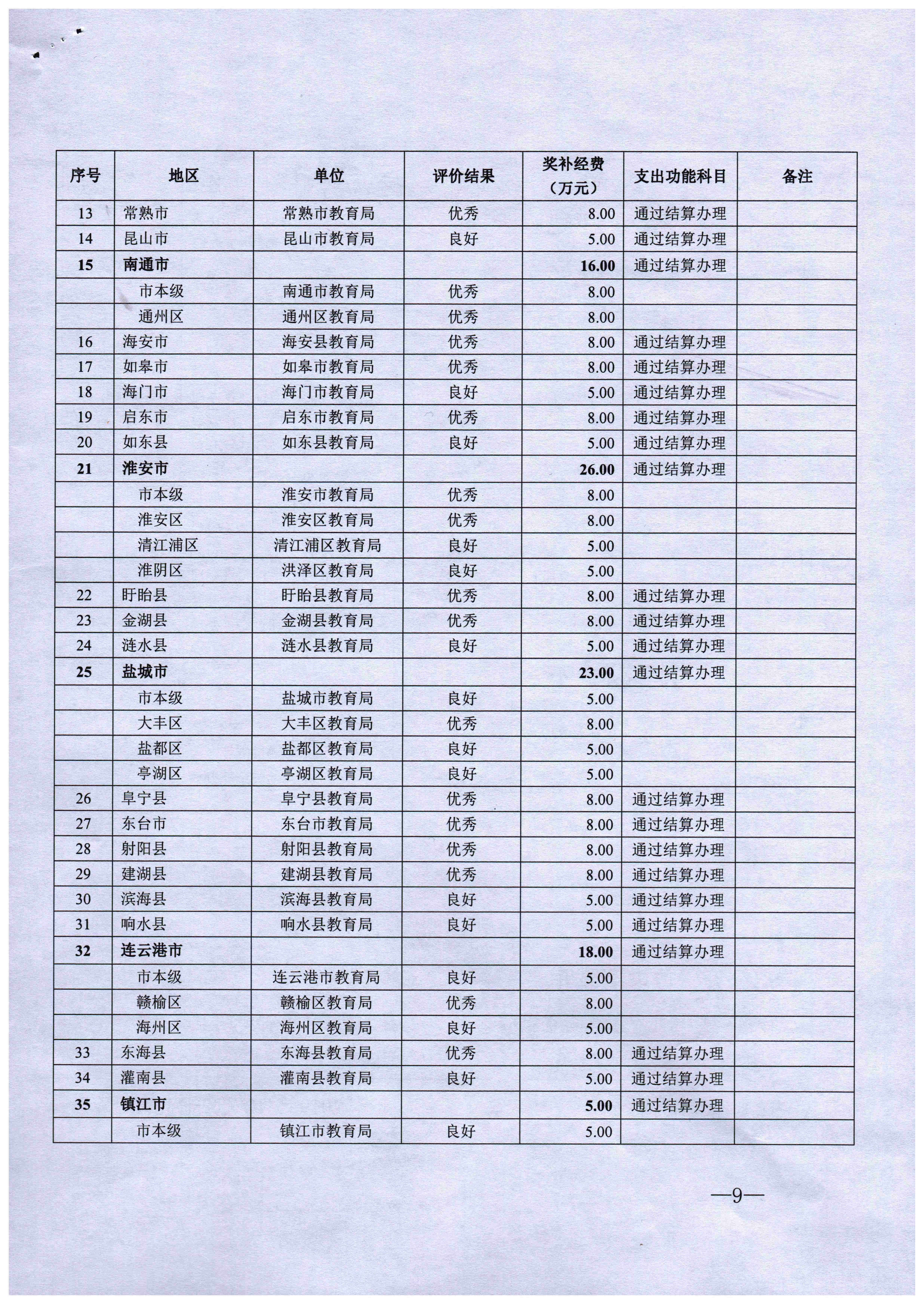 | 序号 | 地区 | 单位 | 评价结果 | 奖补经费（万元） | 支出功能科目 | 备注 |
|---|---|---|---|---|---|---|
| 13 | 常熟市 | 常熟市教育局 | 优秀 | 8.00 | 通过结算办理 | |
| 14 | 昆山市 | 昆山市教育局 | 良好 | 5.00 | 通过结算办理 | |
| 15 | 南通市 | | | 16.00 | 通过结算办理 | |
| | 市本级 | 南通市教育局 | 优秀 | 8.00 | | |
| | 通州区 | 通州区教育局 | 优秀 | 8.00 | | |
| 16 | 海安市 | 海安县教育局 | 优秀 | 8.00 | 通过结算办理 | |
| 17 | 如皋市 | 如皋市教育局 | 优秀 | 8.00 | 通过结算办理 | |
| 18 | 海门市 | 海门市教育局 | 良好 | 5.00 | 通过结算办理 | |
| 19 | 启东市 | 启东市教育局 | 优秀 | 8.00 | 通过结算办理 | |
| 20 | 如东县 | 如东县教育局 | 良好 | 5.00 | 通过结算办理 | |
| 21 | 淮安市 | | | 26.00 | 通过结算办理 | |
| | 市本级 | 淮安市教育局 | 优秀 | 8.00 | | |
| | 淮安区 | 淮安区教育局 | 优秀 | 8.00 | | |
| | 清江浦区 | 清江浦区教育局 | 良好 | 5.00 | | |
| | 淮阴区 | 洪泽区教育局 | 良好 | 5.00 | | |
| 22 | 盱眙县 | 盱眙县教育局 | 优秀 | 8.00 | 通过结算办理 | |
| 23 | 金湖县 | 金湖县教育局 | 优秀 | 8.00 | 通过结算办理 | |
| 24 | 涟水县 | 涟水县教育局 | 良好 | 5.00 | 通过结算办理 | |
| 25 | 盐城市 | | | 23.00 | 通过结算办理 | |
| | 市本级 | 盐城市教育局 | 良好 | 5.00 | | |
| | 大丰区 | 大丰区教育局 | 优秀 | 8.00 | | |
| | 盐都区 | 盐都区教育局 | 良好 | 5.00 | | |
| | 亭湖区 | 亭湖区教育局 | 良好 | 5.00 | | |
| 26 | 阜宁县 | 阜宁县教育局 | 优秀 | 8.00 | 通过结算办理 | |
| 27 | 东台市 | 东台市教育局 | 优秀 | 8.00 | 通过结算办理 | |
| 28 | 射阳县 | 射阳县教育局 | 优秀 | 8.00 | 通过结算办理 | |
| 29 | 建湖县 | 建湖县教育局 | 优秀 | 8.00 | 通过结算办理 | |
| 30 | 滨海县 | 滨海县教育局 | 良好 | 5.00 | 通过结算办理 | |
| 31 | 响水县 | 响水县教育局 | 良好 | 5.00 | 通过结算办理 | |
| 32 | 连云港市 | | | 18.00 | 通过结算办理 | |
| | 市本级 | 连云港市教育局 | 良好 | 5.00 | | |
| | 赣榆区 | 赣榆区教育局 | 优秀 | 8.00 | | |
| | 海州区 | 海州区教育局 | 良好 | 5.00 | | |
| 33 | 东海县 | 东海县教育局 | 优秀 | 8.00 | 通过结算办理 | |
| 34 | 灌南县 | 灌南县教育局 | 良好 | 5.00 | 通过结算办理 | |
| 35 | 镇江市 | | | 5.00 | 通过结算办理 | |
| | 市本级 | 镇江市教育局 | 良好 | 5.00 | | |

—9—